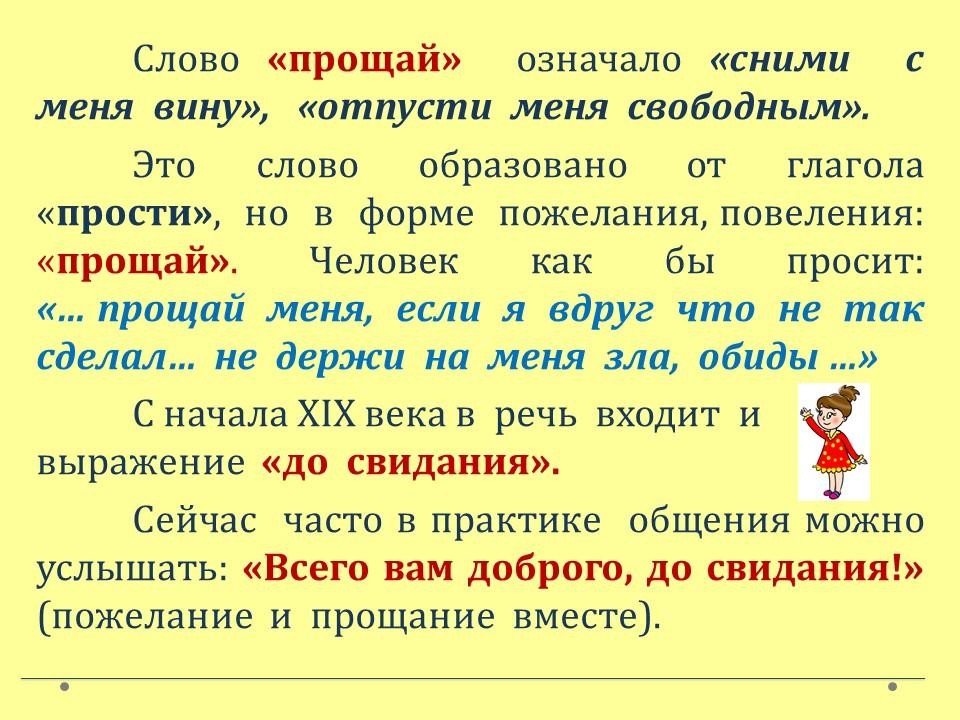 Слово «прощай» означало «сними с меня вину», «отпусти меня свободным».

Это слово образовано от глагола «прости», но в форме пожелания, повеления: «прощай». Человек как бы просит: «… прощай меня, если я вдруг что не так сделал… не держи на меня зла, обиды …»

С начала XIX века в речь входит и выражение «до свидания».

Сейчас часто в практике общения можно услышать: «Всего вам доброго, до свидания!» (пожелание и прощание вместе).